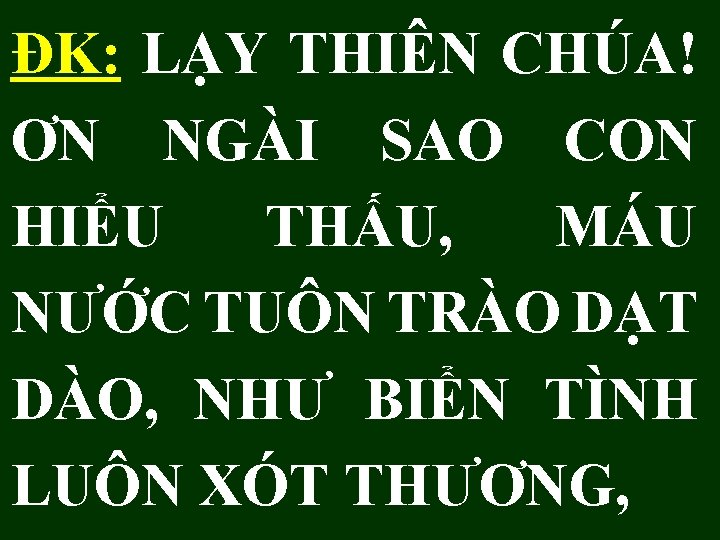 ĐK: LẠY THIÊN CHÚA! ƠN NGÀI SAO CON HIỂU THẤU, MÁU NƯỚC TUÔN TRÀO DẠT DÀO, NHƯ BIỂN TÌNH LUÔN XÓT THƯƠNG,